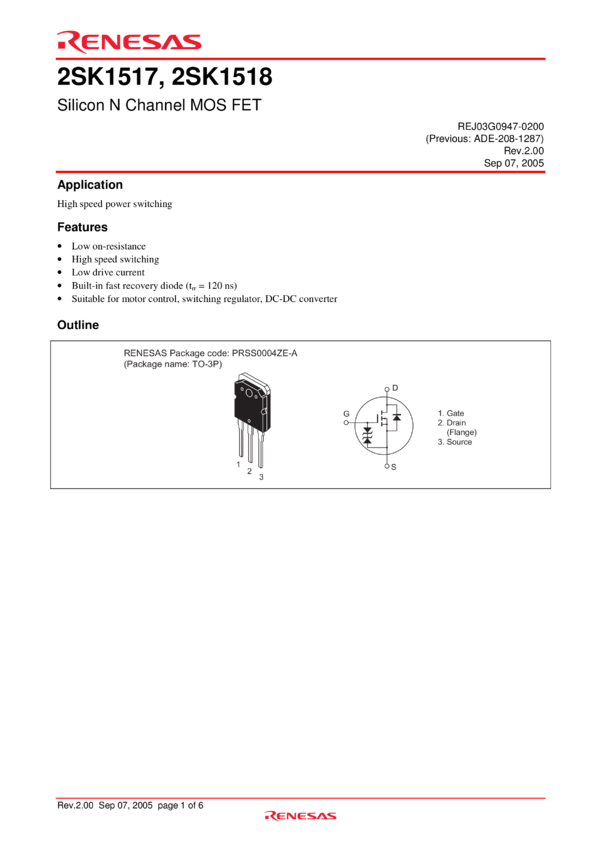 RENESAS

2SK1517, 2SK1518

Silicon N Channel MOS FET

REJ03G0947-0200
(Previous: ADE-208-1287)
Rev.2.00
Sep 07, 2005

Application

High speed power switching

Features

• Low on-resistance
• High speed switching
• Low drive current
• Built-in fast recovery diode ($t_{rr}$ = 120 ns)
• Suitable for motor control, switching regulator, DC-DC converter

Outline

RENESAS Package code: PRSS0004ZE-A
(Package name: TO-3P)

1
2
3

D
G
S

1. Gate
2. Drain (Flange)
3. Source

Rev.2.00 Sep 07, 2005 page 1 of 6

RENESAS